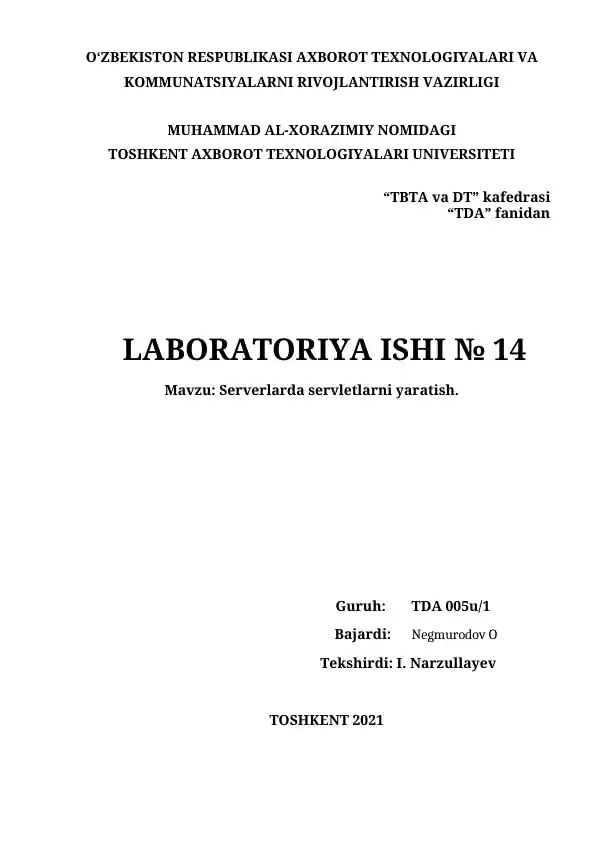 O'ZBEKISTON RESPUBLIKASI AXBOROT TEXNOLOGIYALARI VA KOMMUNATSIYALARNI RIVOJLANTIRISH VAZIRLIGI

MUHAMMAD AL-XORAZIMIY NOMIDAGI
TOSHKENT AXBOROT TEXNOLOGIYALARI UNIVERSITETI

"TBTA va DT" kafedrasi
"TDA" fanidan

LABORATORIYA ISHI № 14

Mavzu: Serverlarda servletlarni yaratish.

Guruh: TDA 005u/1
Bajardi: Negmurodov O
Tekshirdi: I. Narzullayev

TOSHKENT 2021